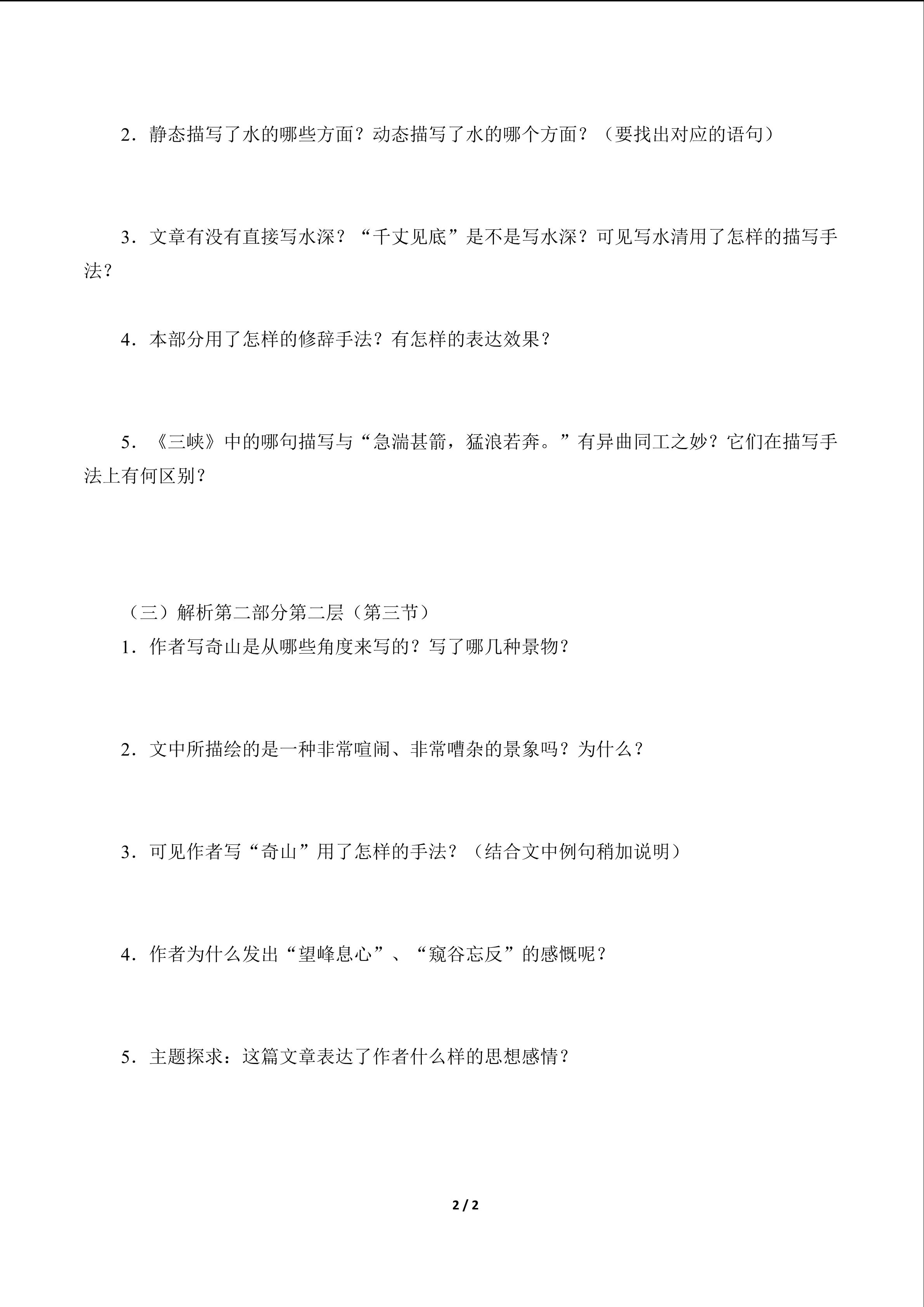 2．静态描写了水的哪些方面？动态描写了水的哪个方面？（要找出对应的语句）

3．文章有没有直接写水深？“千丈见底”是不是写水深？可见写水清用了怎样的描写手法？

4．本部分用了怎样的修辞手法？有怎样的表达效果？

5．《三峡》中的哪句描写与“急湍甚箭，猛浪若奔。”有异曲同工之妙？它们在描写手法上有何区别？

（三）解析第二部分第二层（第三节）

1．作者写奇山是从哪些角度来写的？写了哪几种景物？

2．文中所描绘的是一种非常喧闹、非常嘈杂的景象吗？为什么？

3．可见作者写“奇山”用了怎样的手法？（结合文中例句稍加说明）

4．作者为什么发出“望峰息心”、“窥谷忘反”的感慨呢？

5．主题探求：这篇文章表达了作者什么样的思想感情？

2 / 2